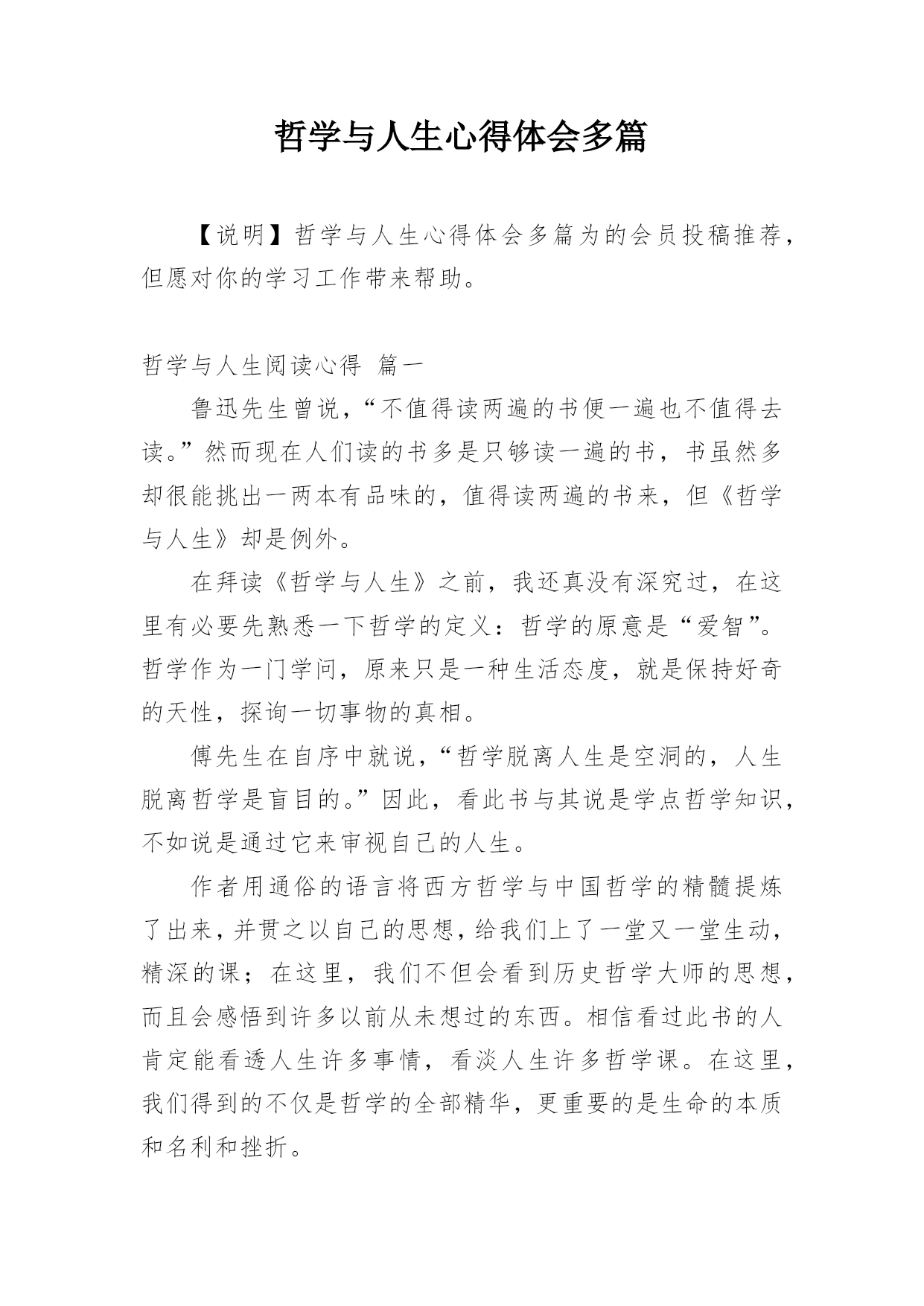 哲学与人生心得体会多篇

【说明】哲学与人生心得体会多篇为的会员投稿推荐，但愿对你的学习工作带来帮助。

哲学与人生阅读心得 篇一

鲁迅先生曾说，“不值得读两遍的书便一遍也不值得去读。”然而现在人们读的书多是只够读一遍的书，书虽然多却很能挑出一两本有品味的，值得读两遍的书来，但《哲学与人生》却是例外。

在拜读《哲学与人生》之前，我还真没有深究过，在这里有必要先熟悉一下哲学的定义：哲学的原意是“爱智”。哲学作为一门学问，原来只是一种生活态度，就是保持好奇的天性，探询一切事物的真相。

傅先生在自序中就说，“哲学脱离人生是空洞的，人生脱离哲学是盲目的。”因此，看此书与其说是学点哲学知识，不如说是通过它来审视自己的人生。

作者用通俗的语言将西方哲学与中国哲学的精髓提炼了出来，并贯之以自己的思想，给我们上了一堂又一堂生动，精深的课；在这里，我们不但会看到历史哲学大师的思想，而且会感悟到许多以前从未想过的东西。相信看过此书的人肯定能看透人生许多事情，看淡人生许多哲学课。在这里，我们得到的不仅是哲学的全部精华，更重要的是生命的本质和名利和挫折。